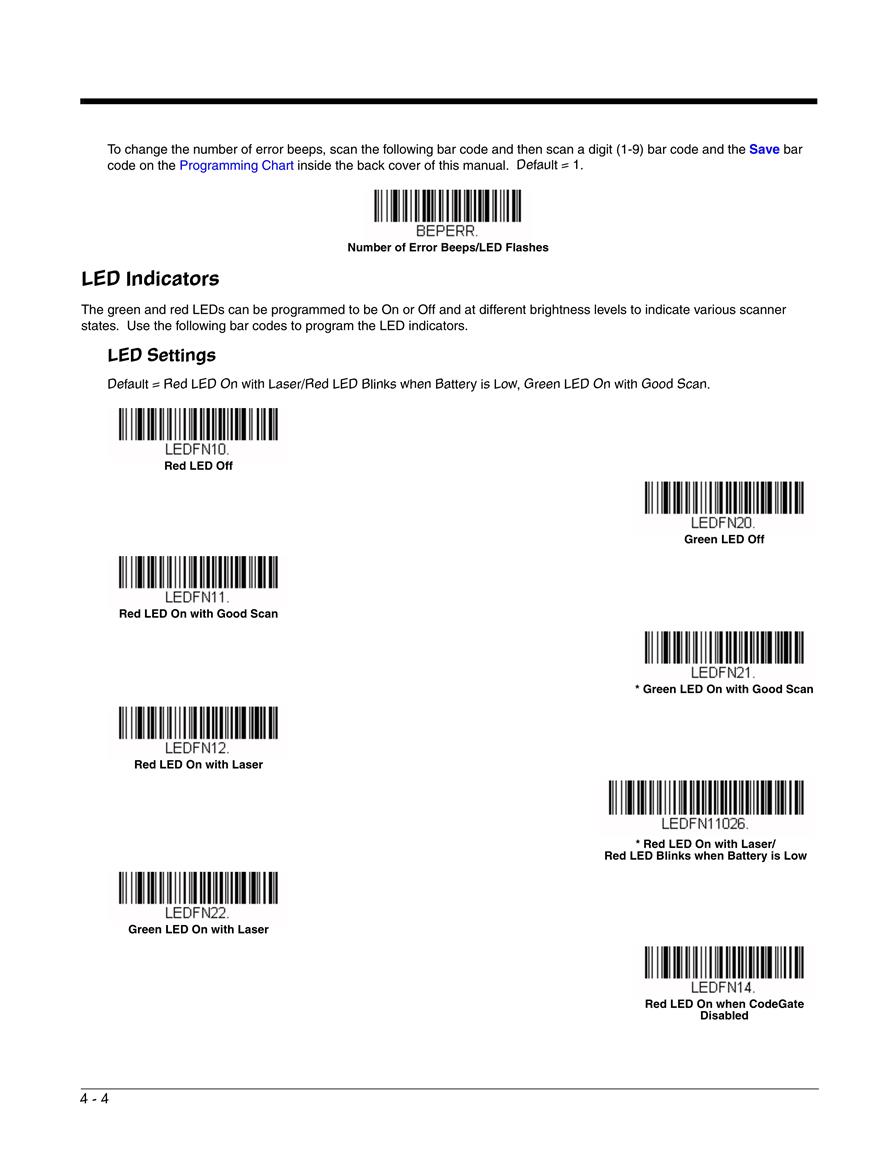 To change the number of error beeps, scan the following bar code and then scan a digit (1-9) bar code and the Save bar code on the Programming Chart inside the back cover of this manual. Default = 1.

BEPERR.
Number of Error Beeps/LED Flashes

LED Indicators

The green and red LEDs can be programmed to be On or Off and at different brightness levels to indicate various scanner states. Use the following bar codes to program the LED indicators.

LED Settings

Default = Red LED On with Laser/Red LED Blinks when Battery is Low, Green LED On with Good Scan.

LEDFN10.
Red LED Off

LEDFN20.
Green LED Off

LEDFN11.
Red LED On with Good Scan

LEDFN21.
* Green LED On with Good Scan

LEDFN12.
Red LED On with Laser

LEDFN11026.
* Red LED On with Laser/
Red LED Blinks when Battery is Low

LEDFN22.
Green LED On with Laser

LEDFN14.
Red LED On when CodeGate Disabled

4 - 4